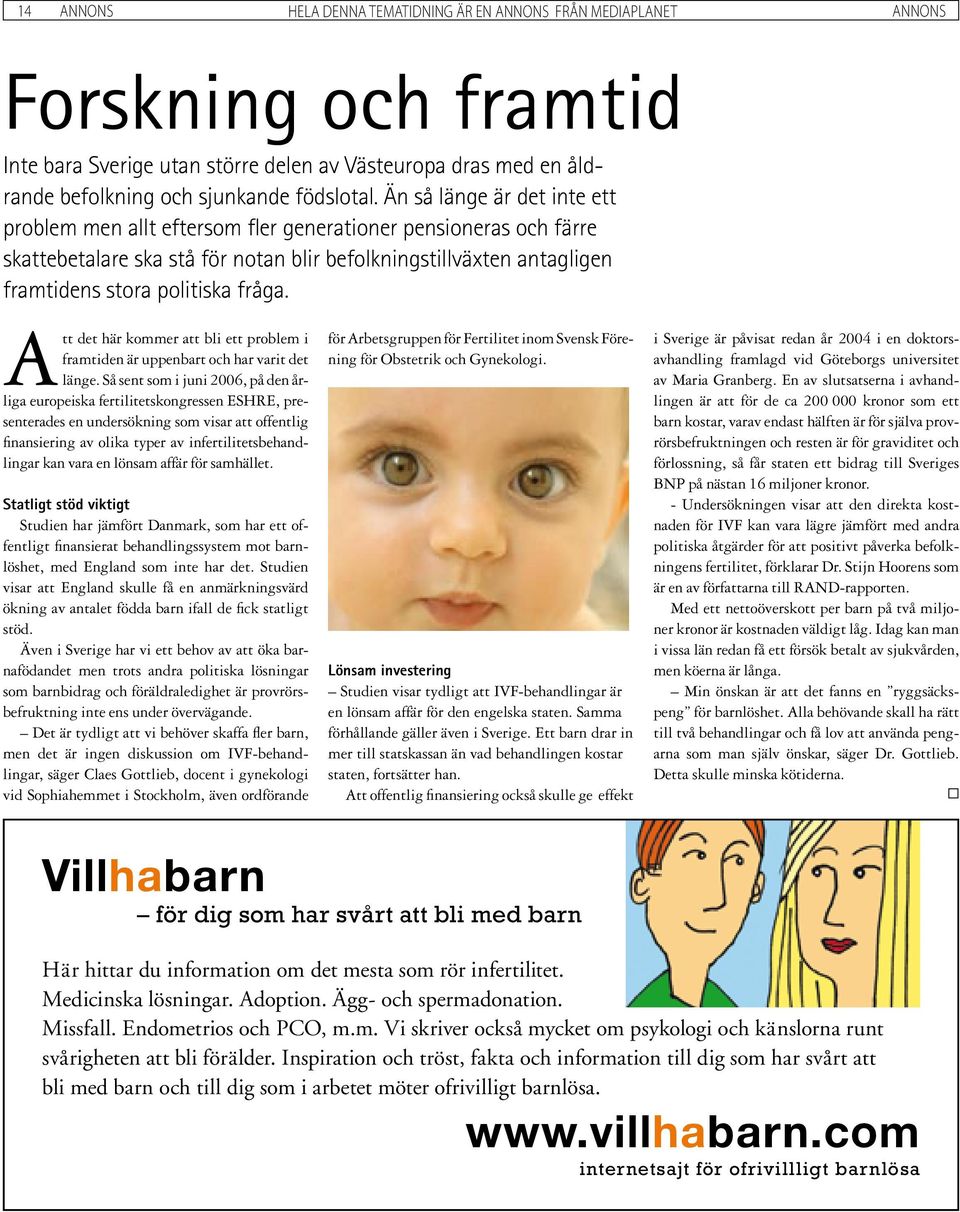 14 ANNONS HELA DENNA TEMATIDNING ÄR EN ANNONS FRÅN MEDIAPLANET ANNONS

Forskning och framtid

Inte bara Sverige utan större delen av Västeuropa dras med en åldrande befolkning och sjunkande födslotal. Än så länge är det inte ett problem men allt eftersom fler generationer pensioneras och färre skattebetalare ska stå för notan blir befolkningstillväxten antagligen framtidens stora politiska fråga.

Att det här kommer att bli ett problem i framtiden är uppenbart och har varit det länge. Så sent som i juni 2006, på den årliga europeiska fertilitetskongressen ESHRE, presenterades en undersökning som visar att offentlig finansiering av olika typer av infertilitetsbehandlingar kan vara en lönsam affär för samhället.

Statligt stöd viktigt

Studien har jämfört Danmark, som har ett offentligt finansierat behandlingssystem mot barnlöshet, med England som inte har det. Studien visar att England skulle få en anmärkningsvärd ökning av antalet födda barn ifall de fick statligt stöd.

Även i Sverige har vi ett behov av att öka barnafödandet men trots andra politiska lösningar som barnbidrag och föräldraledighet är provrörsbefruktning inte ens under övervägande.

– Det är tydligt att vi behöver skaffa fler barn, men det är ingen diskussion om IVF-behandlingar, säger Claes Gottlieb, docent i gynekologi vid Sophiahemmet i Stockholm, även ordförande för Arbetsgruppen för Fertilitet inom Svensk Förening för Obstetrik och Gynekologi.

Lönsam investering

– Studien visar tydligt att IVF-behandlingar är en lönsam affär för den engelska staten. Samma förhållande gäller även i Sverige. Ett barn drar in mer till statskassan än vad behandlingen kostar staten, fortsätter han.

Att offentlig finansiering också skulle ge effekt i Sverige är påvisat redan år 2004 i en doktorsavhandling framlagd vid Göteborgs universitet av Maria Granberg. En av slutsatserna i avhandlingen är att för de ca 200 000 kronor som ett barn kostar, varav endast hälften är för själva provrörsbefruktningen och resten är för graviditet och förlossning, så får staten ett bidrag till Sveriges BNP på nästan 16 miljoner kronor.

- Undersökningen visar att den direkta kostnaden för IVF kan vara lägre jämfört med andra politiska åtgärder för att positivt påverka befolkningens fertilitet, förklarar Dr. Stijn Hoorens som är en av författarna till RAND-rapporten.

Med ett nettoöverskott per barn på två miljoner kronor är kostnaden väldigt låg. Idag kan man i vissa län redan få ett försök betalt av sjukvården, men köerna är långa.

– Min önskan är att det fanns en ”ryggsäckspeng” för barnlöshet. Alla behövande skall ha rätt till två behandlingar och få lov att använda pengarna som man själv önskar, säger Dr. Gottlieb. Detta skulle minska kötiderna.

Villhabarn
– för dig som har svårt att bli med barn

Här hittar du information om det mesta som rör infertilitet. Medicinska lösningar. Adoption. Ägg- och spermadonation. Missfall. Endometrios och PCO, m.m. Vi skriver också mycket om psykologi och känslorna runt svårigheten att bli förälder. Inspiration och tröst, fakta och information till dig som har svårt att bli med barn och till dig som i arbetet möter ofrivilligt barnlösa.

www.villhabarn.com
internetsajt för ofrivillligt barnlösa